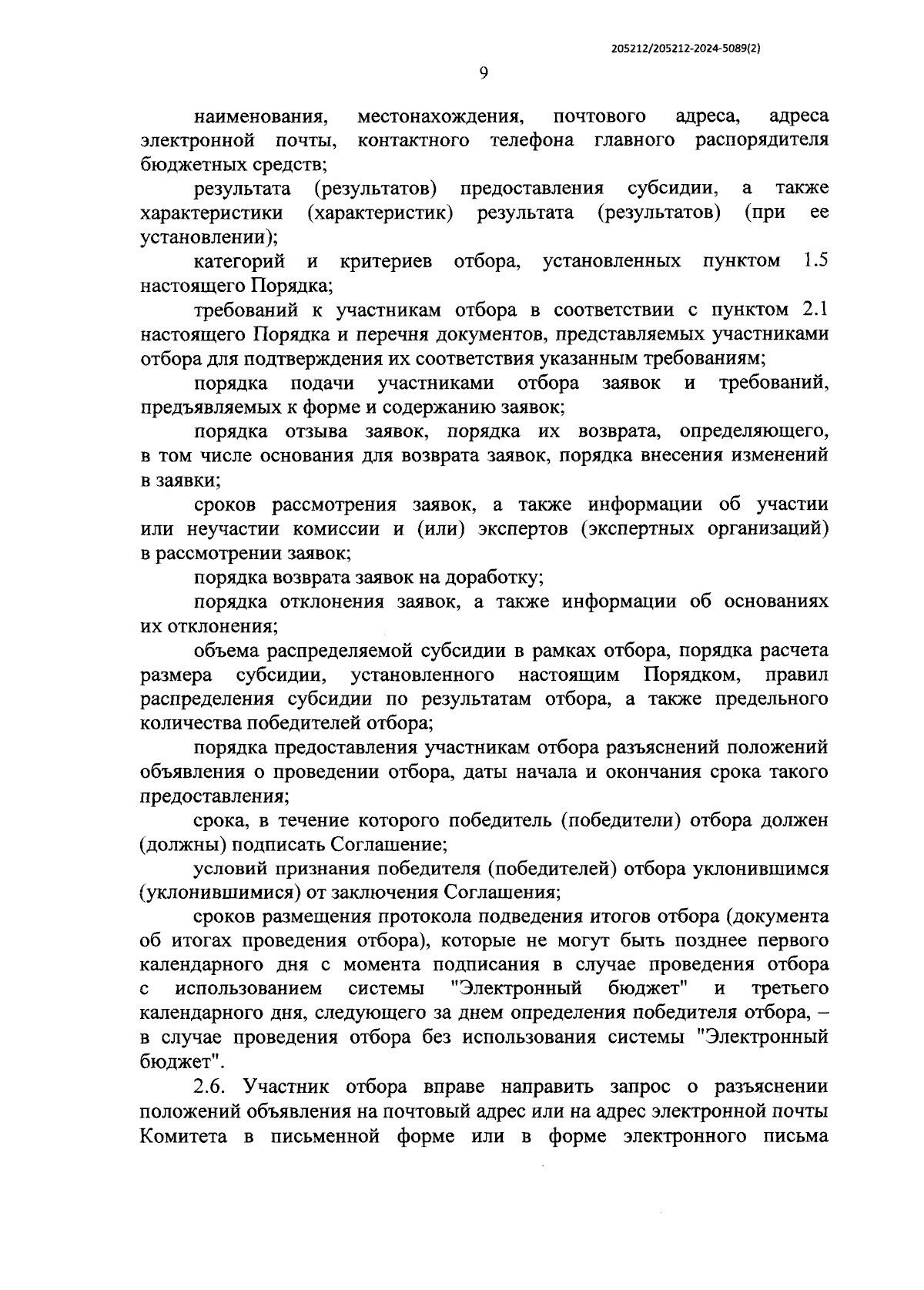 205212/205212-2024-5089(2)

9

наименования, местонахождения, почтового адреса, адреса электронной почты, контактного телефона главного распорядителя бюджетных средств;

результата (результатов) предоставления субсидии, а также характеристики (характеристик) результата (результатов) (при ее установлении);

категорий и критериев отбора, установленных пунктом 1.5 настоящего Порядка;

требований к участникам отбора в соответствии с пунктом 2.1 настоящего Порядка и перечня документов, представляемых участниками отбора для подтверждения их соответствия указанным требованиям;

порядка подачи участниками отбора заявок и требований, предъявляемых к форме и содержанию заявок;

порядка отзыва заявок, порядка их возврата, определяющего, в том числе основания для возврата заявок, порядка внесения изменений в заявки;

сроков рассмотрения заявок, а также информации об участии или неучастии комиссии и (или) экспертов (экспертных организаций) в рассмотрении заявок;

порядка возврата заявок на доработку;

порядка отклонения заявок, а также информации об основаниях их отклонения;

объема распределяемой субсидии в рамках отбора, порядка расчета размера субсидии, установленного настоящим Порядком, правил распределения субсидии по результатам отбора, а также предельного количества победителей отбора;

порядка предоставления участникам отбора разъяснений положений объявления о проведении отбора, даты начала и окончания срока такого предоставления;

срока, в течение которого победитель (победители) отбора должен (должны) подписать Соглашение;

условий признания победителя (победителей) отбора уклонившимся (уклонившимися) от заключения Соглашения;

сроков размещения протокола подведения итогов отбора (документа об итогах проведения отбора), которые не могут быть позднее первого календарного дня с момента подписания в случае проведения отбора с использованием системы "Электронный бюджет" и третьего календарного дня, следующего за днем определения победителя отбора, – в случае проведения отбора без использования системы "Электронный бюджет".

2.6. Участник отбора вправе направить запрос о разъяснении положений объявления на почтовый адрес или на адрес электронной почты Комитета в письменной форме или в форме электронного письма